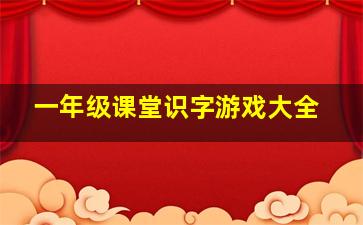 一年级课堂识字游戏大全